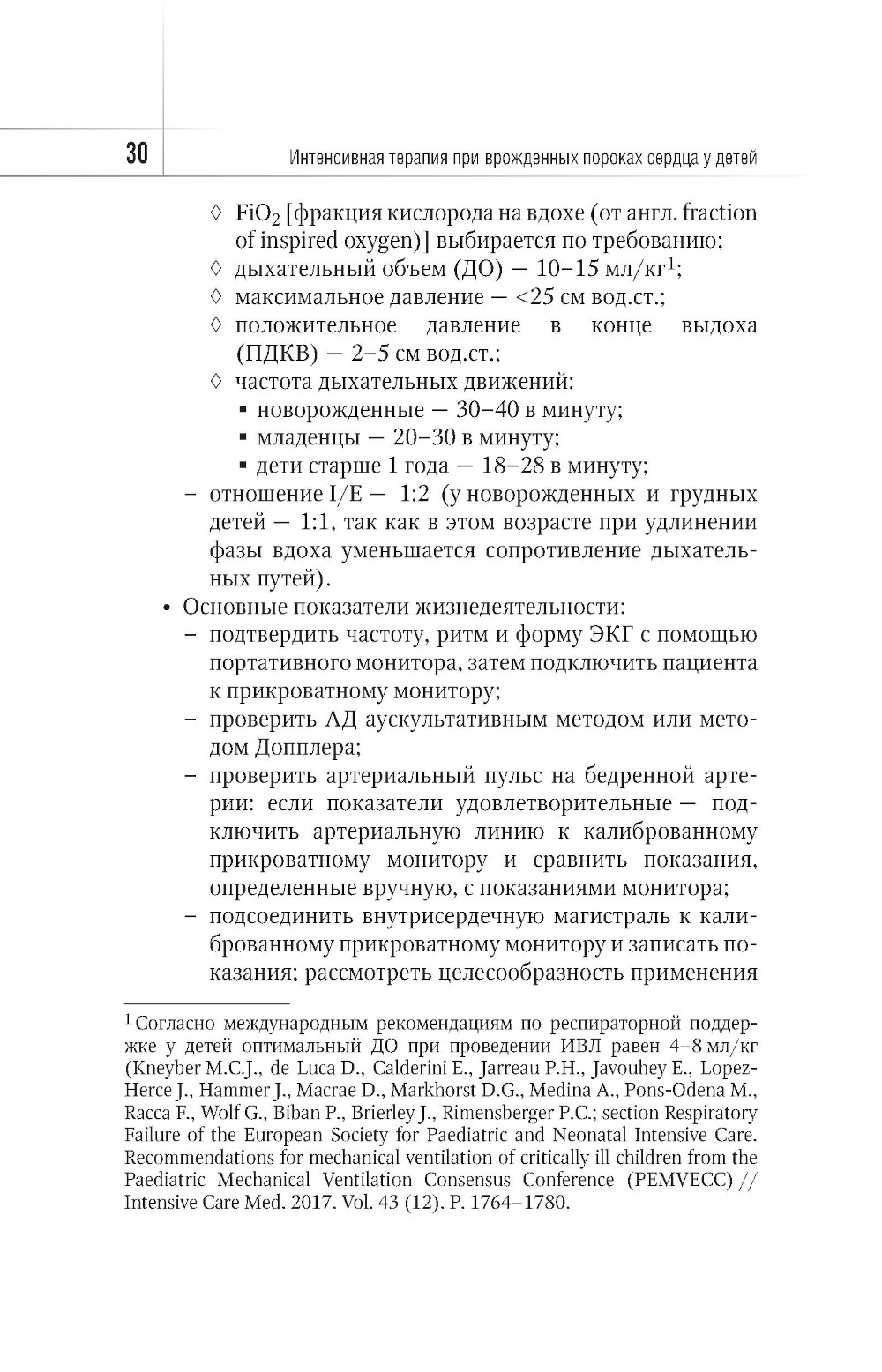 30 Интенсивная терапия при врожденных пороках сердца у детей

◊ $FiO_2$ [фракция кислорода на вдохе (от англ. fraction of inspired oxygen)] выбирается по требованию;
◊ дыхательный объем (ДО) — 10–15 мл/кг$^1$;
◊ максимальное давление — <25 см вод.ст.;
◊ положительное давление в конце выдоха (ПДКВ) — 2–5 см вод.ст.;
◊ частота дыхательных движений:
▪ новорожденные — 30–40 в минуту;
▪ младенцы — 20–30 в минуту;
▪ дети старше 1 года — 18–28 в минуту;
– отношение I/E — 1:2 (у новорожденных и грудных детей — 1:1, так как в этом возрасте при удлинении фазы вдоха уменьшается сопротивление дыхательных путей).
• Основные показатели жизнедеятельности:
– подтвердить частоту, ритм и форму ЭКГ с помощью портативного монитора, затем подключить пациента к прикроватному монитору;
– проверить АД аускультативным методом или методом Допплера;
– проверить артериальный пульс на бедренной артерии: если показатели удовлетворительные — подключить артериальную линию к калиброванному прикроватному монитору и сравнить показания, определенные вручную, с показаниями монитора;
– подсоединить внутрисердечную магистраль к калиброванному прикроватному монитору и записать показания; рассмотреть целесообразность применения

$^1$ Согласно международным рекомендациям по респираторной поддержке у детей оптимальный ДО при проведении ИВЛ равен 4–8 мл/кг (Kneyber M.C.J., de Luca D., Calderini E., Jarreau P.H., Javouhey E., Lopez-Herce J., Hammer J., Macrae D., Markhorst D.G., Medina A., Pons-Odena M., Racca F., Wolf G., Biban P., Brierley J., Rimensberger P.C.; section Respiratory Failure of the European Society for Paediatric and Neonatal Intensive Care. Recommendations for mechanical ventilation of critically ill children from the Paediatric Mechanical Ventilation Consensus Conference (PEMVECC) // Intensive Care Med. 2017. Vol. 43 (12). P. 1764–1780.